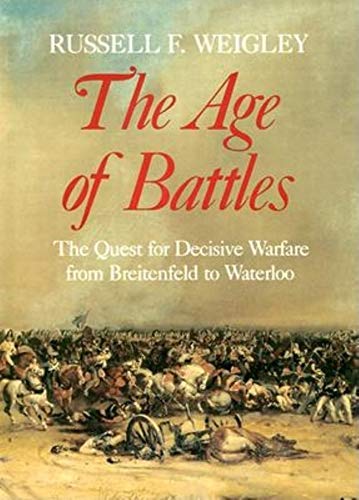 RUSSELL F. WEIGLEY

The Age of Battles

The Quest for Decisive Warfare from Breitenfeld to Waterloo